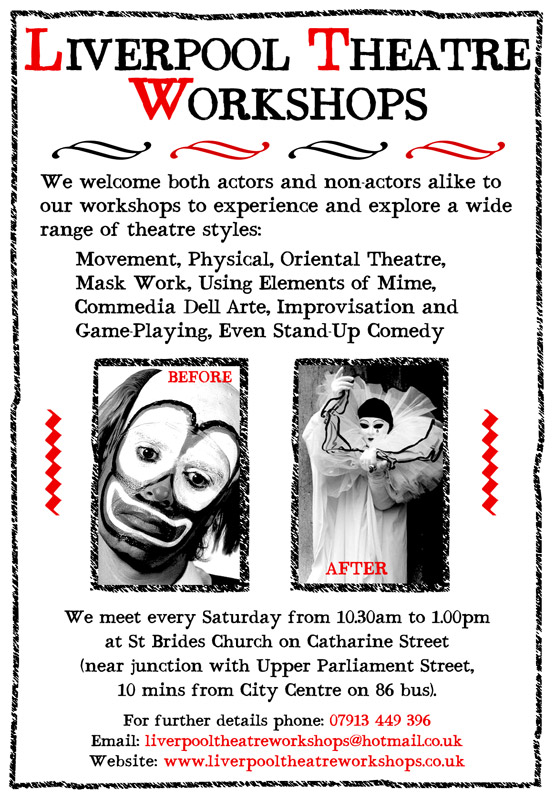 LIVERPOOL THEATRE WORKSHOPS

We welcome both actors and non-actors alike to our workshops to experience and explore a wide range of theatre styles:

Movement, Physical, Oriental Theatre, Mask Work, Using Elements of Mime, Commedia Dell Arte, Improvisation and Game-Playing, Even Stand-Up Comedy

BEFORE

AFTER

We meet every Saturday from 10.30am to 1.00pm at St Brides Church on Catharine Street (near junction with Upper Parliament Street, 10 mins from City Centre on 86 bus).

For further details phone: 07913 449 396
Email: liverpooltheatreworkshops@hotmail.co.uk
Website: www.liverpooltheatreworkshops.co.uk